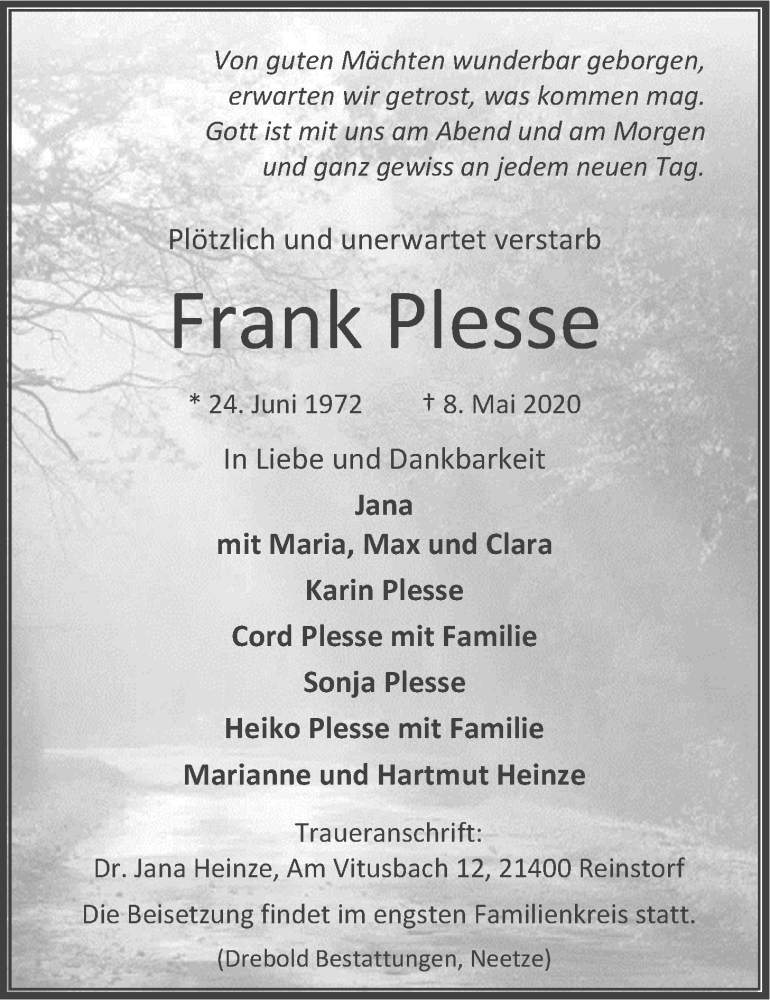 Von guten Mächten wunderbar geborgen,
erwarten wir getrost, was kommen mag.
Gott ist mit uns am Abend und am Morgen
und ganz gewiss an jedem neuen Tag.

Plötzlich und unerwartet verstarb

Frank Plesse

* 24. Juni 1972 † 8. Mai 2020

In Liebe und Dankbarkeit

Jana
mit Maria, Max und Clara
Karin Plesse
Cord Plesse mit Familie
Sonja Plesse
Heiko Plesse mit Familie
Marianne und Hartmut Heinze

Traueranschrift:
Dr. Jana Heinze, Am Vitusbach 12, 21400 Reinstorf

Die Beisetzung findet im engsten Familienkreis statt.

(Drebold Bestattungen, Neetze)